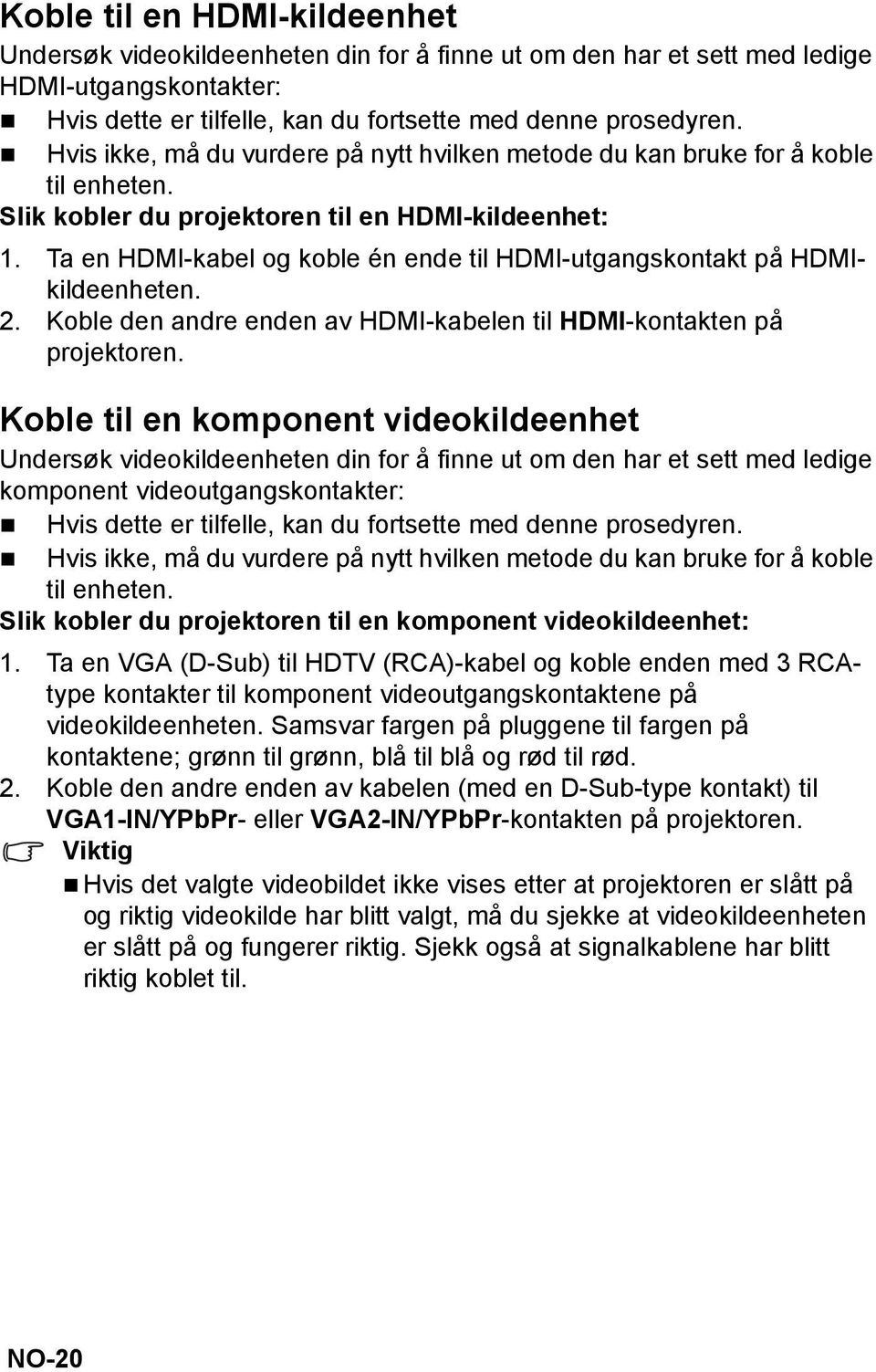 Koble til en HDMI-kildeenhet

Undersøk videokildeenheten din for å finne ut om den har et sett med ledige HDMI-utgangskontakter:

- Hvis dette er tilfelle, kan du fortsette med denne prosedyren.
- Hvis ikke, må du vurdere på nytt hvilken metode du kan bruke for å koble til enheten.

Slik kobler du projektoren til en HDMI-kildeenhet:

1. Ta en HDMI-kabel og koble én ende til HDMI-utgangskontakt på HDMI-kildeenheten.
2. Koble den andre enden av HDMI-kabelen til HDMI-kontakten på projektoren.

Koble til en komponent videokildeenhet

Undersøk videokildeenheten din for å finne ut om den har et sett med ledige komponent videoutgangskontakter:

- Hvis dette er tilfelle, kan du fortsette med denne prosedyren.
- Hvis ikke, må du vurdere på nytt hvilken metode du kan bruke for å koble til enheten.

Slik kobler du projektoren til en komponent videokildeenhet:

1. Ta en VGA (D-Sub) til HDTV (RCA)-kabel og koble enden med 3 RCA-type kontakter til komponent videoutgangskontaktene på videokildeenheten. Samsvar fargen på pluggene til fargen på kontaktene; grønn til grønn, blå til blå og rød til rød.
2. Koble den andre enden av kabelen (med en D-Sub-type kontakt) til VGA1-IN/YPbPr- eller VGA2-IN/YPbPr-kontakten på projektoren.

Viktig

- Hvis det valgte videobildet ikke vises etter at projektoren er slått på og riktig videokilde har blitt valgt, må du sjekke at videokildeenheten er slått på og fungerer riktig. Sjekk også at signalkablene har blitt riktig koblet til.

NO-20